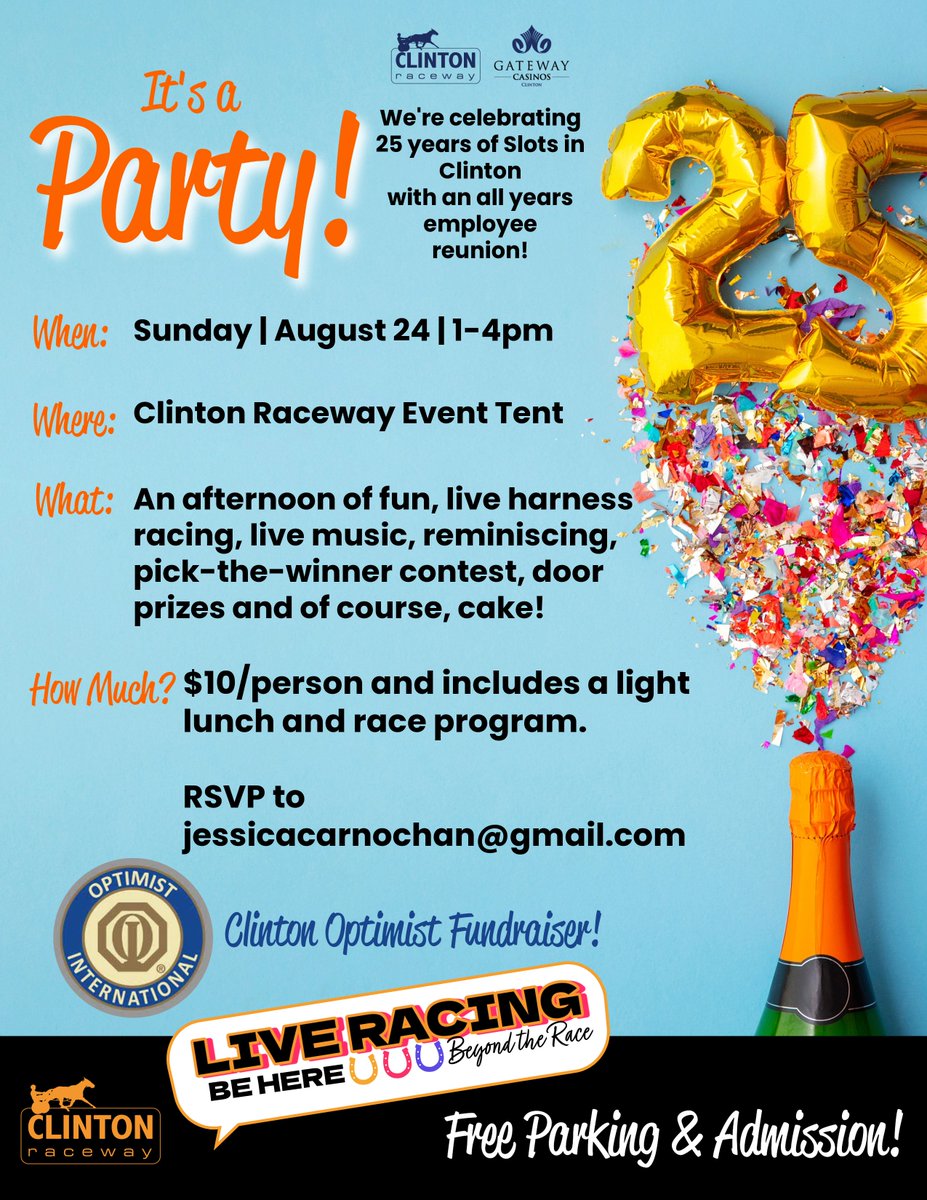 CLINTON raceway GATEWAY CASINOS CLINTON

It's a Party!

We're celebrating 25 years of Slots in Clinton with an all years employee reunion!

25

When: Sunday | August 24 | 1-4pm

Where: Clinton Raceway Event Tent

What: An afternoon of fun, live harness racing, live music, reminiscing, pick-the-winner contest, door prizes and of course, cake!

How Much? $10/person and includes a light lunch and race program.

RSVP to jessicacarnochan@gmail.com

OPTIMIST INTERNATIONAL

Clinton Optimist Fundraiser!

LIVE RACING BE HERE Beyond the Race

CLINTON raceway

Free Parking & Admission!